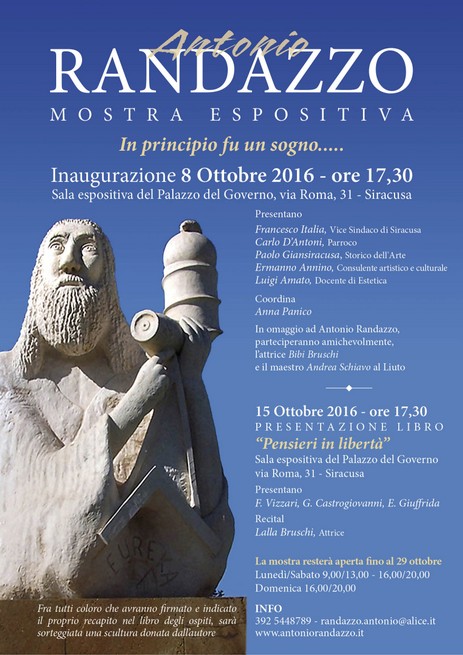 Antonio
RANDAZZO
MOSTRA ESPOSITIVA

In principio fu un sogno.....

Inaugurazione 8 Ottobre 2016 - ore 17,30
Sala espositiva del Palazzo del Governo, via Roma, 31 - Siracusa

Presentano
Francesco Italia, Vice Sindaco di Siracusa
Carlo D'Antoni, Parroco
Paolo Giansiracusa, Storico dell'Arte
Ermanno Annino, Consulente artistico e culturale
Luigi Amato, Docente di Estetica

Coordina
Anna Panico

In omaggio ad Antonio Randazzo, parteciperanno amichevolmente, l'attrice Bibi Bruschi e il maestro Andrea Schiavo al Liuto

15 Ottobre 2016 - ore 17,30
PRESENTAZIONE LIBRO
"Pensieri in libertà"
Sala espositiva del Palazzo del Governo via Roma, 31 - Siracusa

Presentano
F. Vizzari, G. Castrogiovanni, E. Giuffrida
Recital
Lalla Bruschi, Attrice

La mostra resterà aperta fino al 29 ottobre
Lunedì/Sabato 9,00/13,00 - 16,00/20,00
Domenica 16,00/20,00

INFO
392 5448789 - randazzo.antonio@alice.it
www.antoniorandazzo.it

EUREKA

Fra tutti coloro che avranno firmato e indicato il proprio recapito nel libro degli ospiti, sarà sorteggiata una scultura donata dall'autore